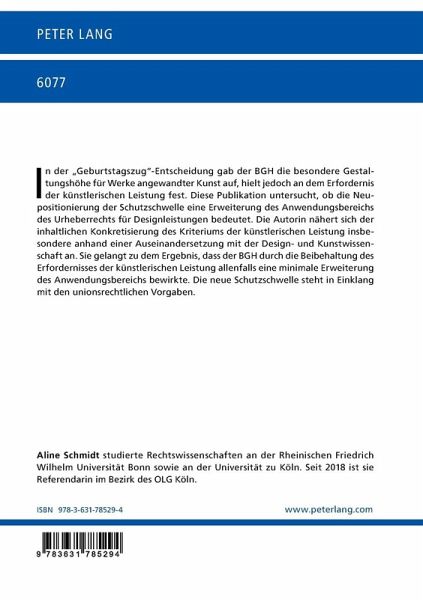 PETER LANG

6077

In der „Geburtstagszug"-Entscheidung gab der BGH die besondere Gestaltungshöhe für Werke angewandter Kunst auf, hielt jedoch an dem Erfordernis der künstlerischen Leistung fest. Diese Publikation untersucht, ob die Neupositionierung der Schutzschwelle eine Erweiterung des Anwendungsbereichs des Urheberrechts für Designleistungen bedeutet. Die Autorin nähert sich der inhaltlichen Konkretisierung des Kriteriums der künstlerischen Leistung insbesondere anhand einer Auseinandersetzung mit der Design- und Kunstwissenschaft an. Sie gelangt zu dem Ergebnis, dass der BGH durch die Beibehaltung des Erfordernisses der künstlerischen Leistung allenfalls eine minimale Erweiterung des Anwendungsbereichs bewirkte. Die neue Schutzschwelle steht in Einklang mit den unionsrechtlichen Vorgaben.

Aline Schmidt studierte Rechtswissenschaften an der Rheinischen Friedrich Wilhelm Universität Bonn sowie an der Universität zu Köln. Seit 2018 ist sie Referendarin im Bezirk des OLG Köln.

ISBN 978-3-631-78529-4

www.peterlang.com

9 783631 785294